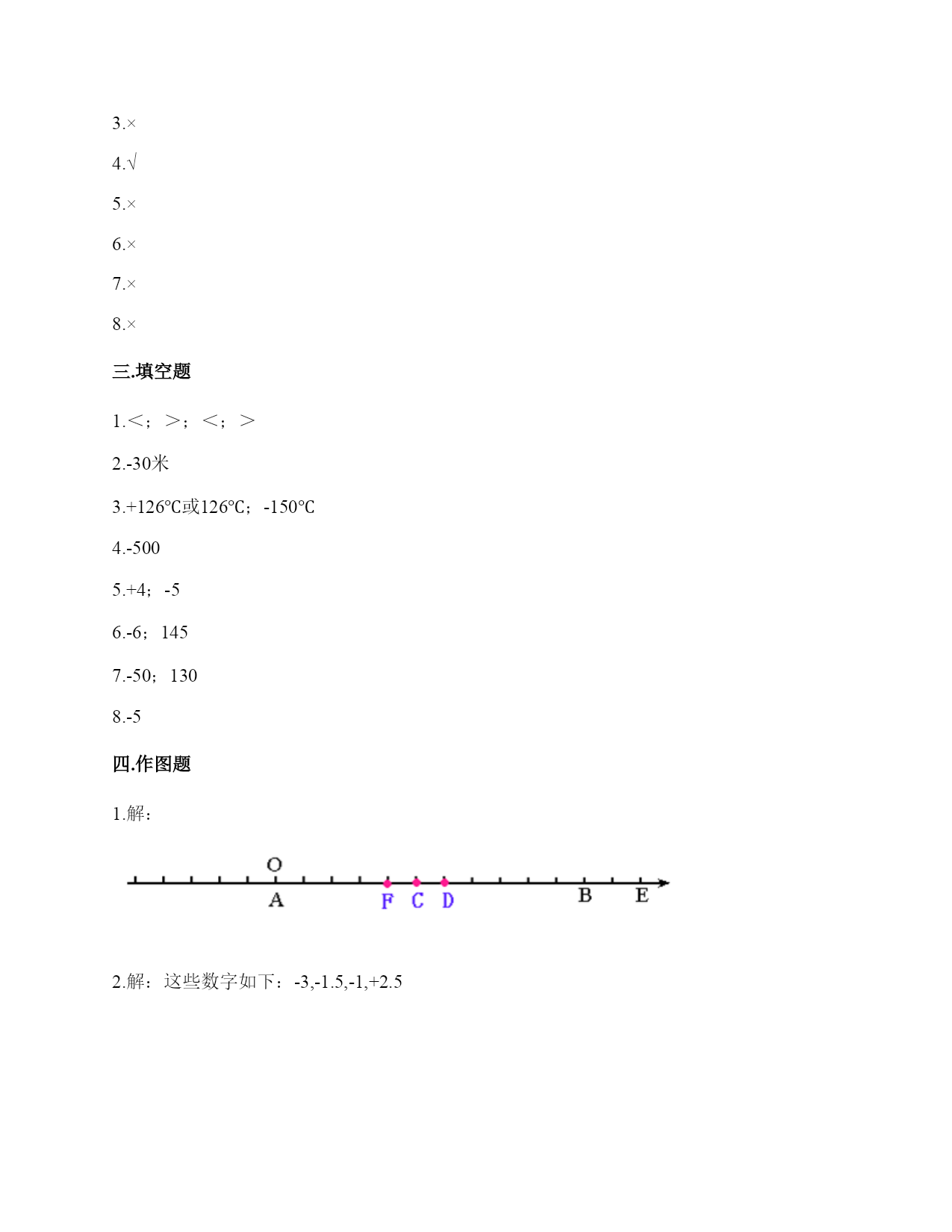 3.×

4.√

5.×

6.×

7.×

8.×

三.填空题

1.<；>；<；>

2.-30米

3.+126℃或126℃；-150℃

4.-500

5.+4；-5

6.-6；145

7.-50；130

8.-5

四.作图题

1.解：

O
A F C D B E

2.解：这些数字如下：-3,-1.5,-1,+2.5